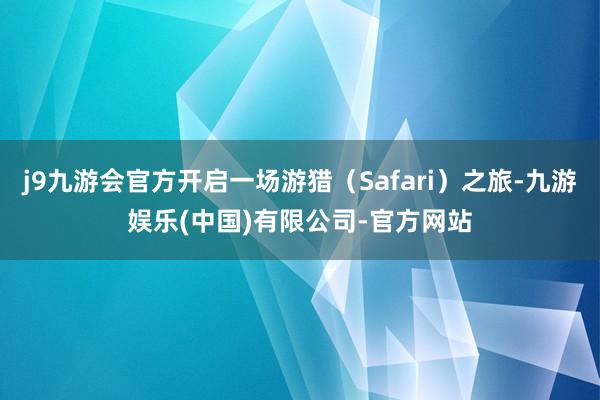 j9九游会官方开启一场游猎（Safari）之旅-九游娱乐(中国)有限公司-官方网站